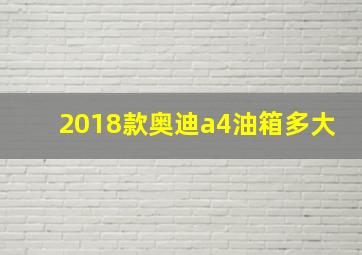 2018款奥迪a4油箱多大